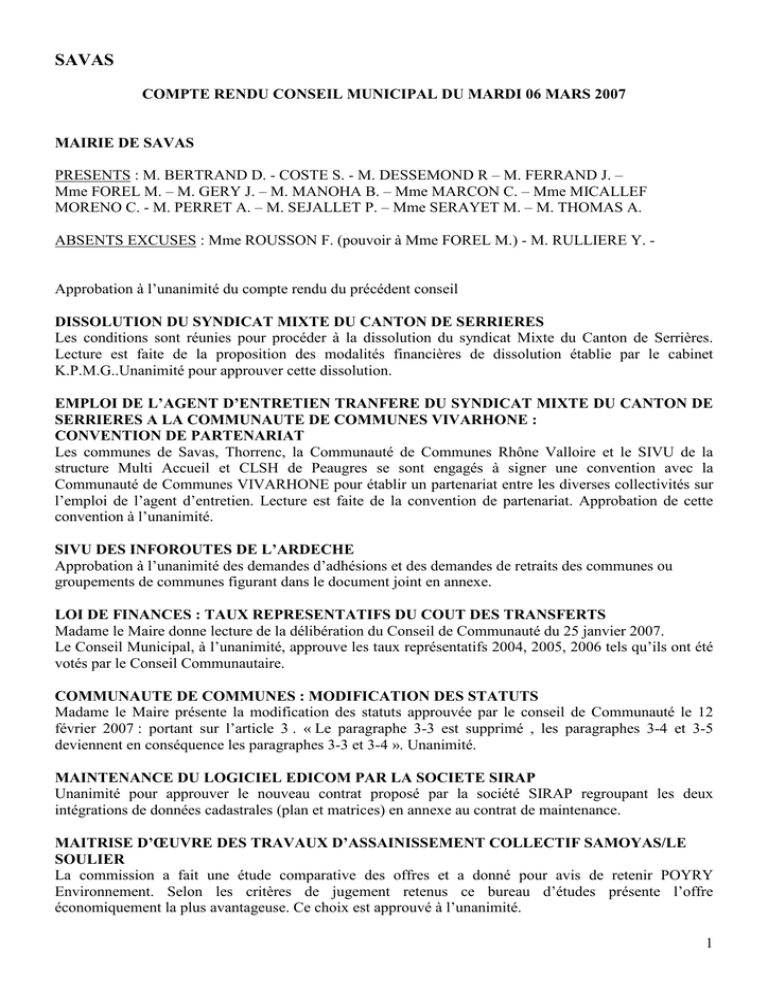 SAVAS

COMPTE RENDU CONSEIL MUNICIPAL DU MARDI 06 MARS 2007

MAIRIE DE SAVAS

PRESENTS : M. BERTRAND D. - COSTE S. - M. DESSEMOND R – M. FERRAND J. – Mme FOREL M. – M. GERY J. – M. MANOHA B. – Mme MARCON C. – Mme MICALLEF MORENO C. - M. PERRET A. – M. SEJALLET P. – Mme SERAYET M. – M. THOMAS A.

ABSENTS EXCUSES : Mme ROUSSON F. (pouvoir à Mme FOREL M.) - M. RULLIERE Y. -

Approbation à l'unanimité du compte rendu du précédent conseil

DISSOLUTION DU SYNDICAT MIXTE DU CANTON DE SERRIERES
Les conditions sont réunies pour procéder à la dissolution du syndicat Mixte du Canton de Serrières. Lecture est faite de la proposition des modalités financières de dissolution établie par le cabinet K.P.M.G..Unanimité pour approuver cette dissolution.

EMPLOI DE L'AGENT D'ENTRETIEN TRANFERE DU SYNDICAT MIXTE DU CANTON DE SERRIERES A LA COMMUNAUTE DE COMMUNES VIVARHONE :
CONVENTION DE PARTENARIAT
Les communes de Savas, Thorrenc, la Communauté de Communes Rhône Valloire et le SIVU de la structure Multi Accueil et CLSH de Peaugres se sont engagés à signer une convention avec la Communauté de Communes VIVARHONE pour établir un partenariat entre les diverses collectivités sur l'emploi de l'agent d'entretien. Lecture est faite de la convention de partenariat. Approbation de cette convention à l'unanimité.

SIVU DES INFOROUTES DE L'ARDECHE
Approbation à l'unanimité des demandes d'adhésions et des demandes de retraits des communes ou groupements de communes figurant dans le document joint en annexe.

LOI DE FINANCES : TAUX REPRESENTATIFS DU COUT DES TRANSFERTS
Madame le Maire donne lecture de la délibération du Conseil de Communauté du 25 janvier 2007.
Le Conseil Municipal, à l'unanimité, approuve les taux représentatifs 2004, 2005, 2006 tels qu'ils ont été votés par le Conseil Communautaire.

COMMUNAUTE DE COMMUNES : MODIFICATION DES STATUTS
Madame le Maire présente la modification des statuts approuvée par le conseil de Communauté le 12 février 2007 : portant sur l'article 3 . « Le paragraphe 3-3 est supprimé , les paragraphes 3-4 et 3-5 deviennent en conséquence les paragraphes 3-3 et 3-4 ». Unanimité.

MAINTENANCE DU LOGICIEL EDICOM PAR LA SOCIETE SIRAP
Unanimité pour approuver le nouveau contrat proposé par la société SIRAP regroupant les deux intégrations de données cadastrales (plan et matrices) en annexe au contrat de maintenance.

MAITRISE D'ŒUVRE DES TRAVAUX D'ASSAINISSEMENT COLLECTIF SAMOYAS/LE SOULIER
La commission a fait une étude comparative des offres et a donné pour avis de retenir POYRY Environnement. Selon les critères de jugement retenus ce bureau d'études présente l'offre économiquement la plus avantageuse. Ce choix est approuvé à l'unanimité.

1